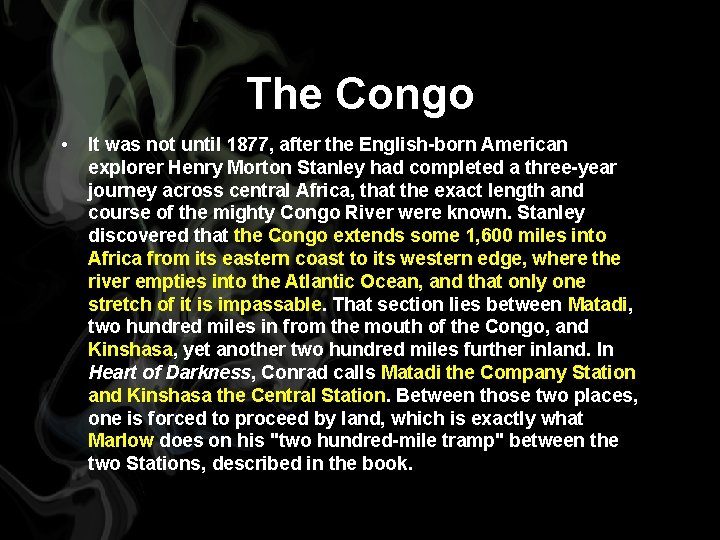 The Congo

• It was not until 1877, after the English-born American explorer Henry Morton Stanley had completed a three-year journey across central Africa, that the exact length and course of the mighty Congo River were known. Stanley discovered that the Congo extends some 1,600 miles into Africa from its eastern coast to its western edge, where the river empties into the Atlantic Ocean, and that only one stretch of it is impassable. That section lies between Matadi, two hundred miles in from the mouth of the Congo, and Kinshasa, yet another two hundred miles further inland. In Heart of Darkness, Conrad calls Matadi the Company Station and Kinshasa the Central Station. Between those two places, one is forced to proceed by land, which is exactly what Marlow does on his "two hundred-mile tramp" between the two Stations, described in the book.